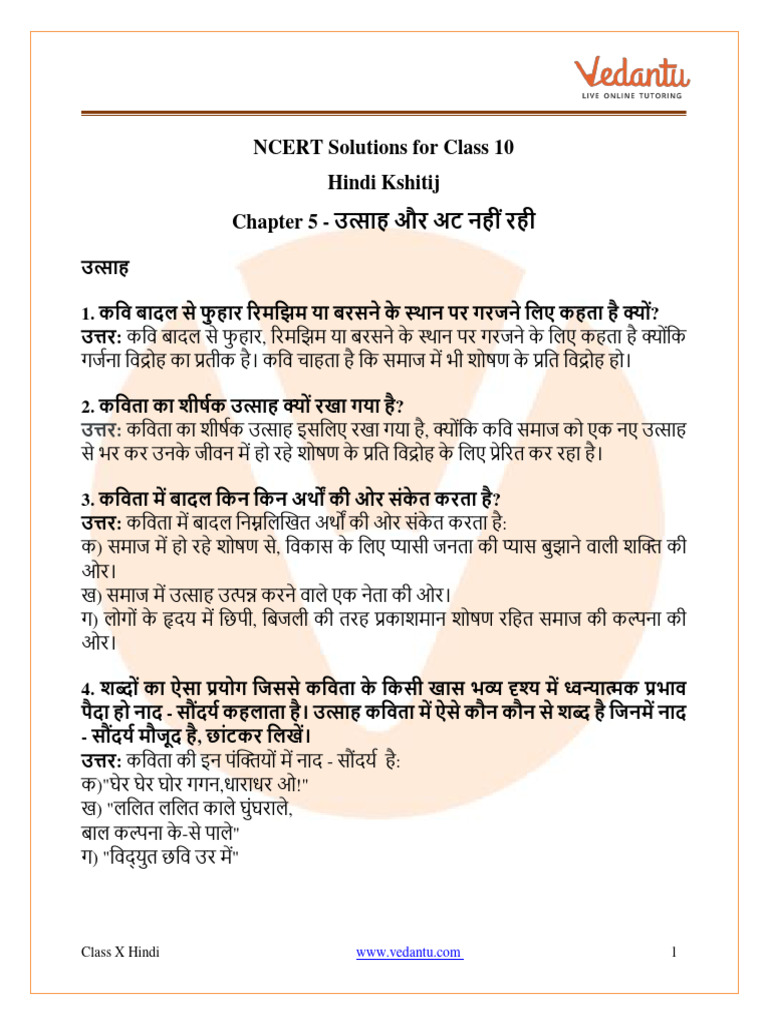 Vedantu
LIVE ONLINE TUTORING

NCERT Solutions for Class 10
Hindi Kshitij
Chapter 5 - उत्साह और अट नहीं रही

उत्साह

1. कवि बादल से फुहार रिमझिम या बरसने के स्थान पर गरजने लिए कहता है क्यों?
उत्तर: कवि बादल से फुहार, रिमझिम या बरसने के स्थान पर गरजने के लिए कहता है क्योंकि गर्जना विद्रोह का प्रतीक है। कवि चाहता है कि समाज में भी शोषण के प्रति विद्रोह हो।

2. कविता का शीर्षक उत्साह क्यों रखा गया है?
उत्तर: कविता का शीर्षक उत्साह इसलिए रखा गया है, क्योंकि कवि समाज को एक नए उत्साह से भर कर उनके जीवन में हो रहे शोषण के प्रति विद्रोह के लिए प्रेरित कर रहा है।

3. कविता में बादल किन किन अर्थों की ओर संकेत करता है?
उत्तर: कविता में बादल निम्नलिखित अर्थों की ओर संकेत करता है:
क) समाज में हो रहे शोषण से, विकास के लिए प्यासी जनता की प्यास बुझाने वाली शक्ति की ओर।
ख) समाज में उत्साह उत्पन्न करने वाले एक नेता की ओर।
ग) लोगों के हृदय में छिपी, बिजली की तरह प्रकाशमान शोषण रहित समाज की कल्पना की ओर।

4. शब्दों का ऐसा प्रयोग जिससे कविता के किसी खास भव्य दृश्य में ध्वन्यात्मक प्रभाव पैदा हो नाद - सौंदर्य कहलाता है। उत्साह कविता में ऐसे कौन कौन से शब्द है जिनमें नाद - सौंदर्य मौजूद है, छांटकर लिखें।
उत्तर: कविता की इन पंक्तियों में नाद - सौंदर्य है:
क)"घेर घेर घोर गगन,धाराधर ओ!"
ख) "ललित ललित काले घुंघराले,
बाल कल्पना के-से पाले"
ग) "विद्युत छवि उर में"

Class X Hindi www.vedantu.com 1